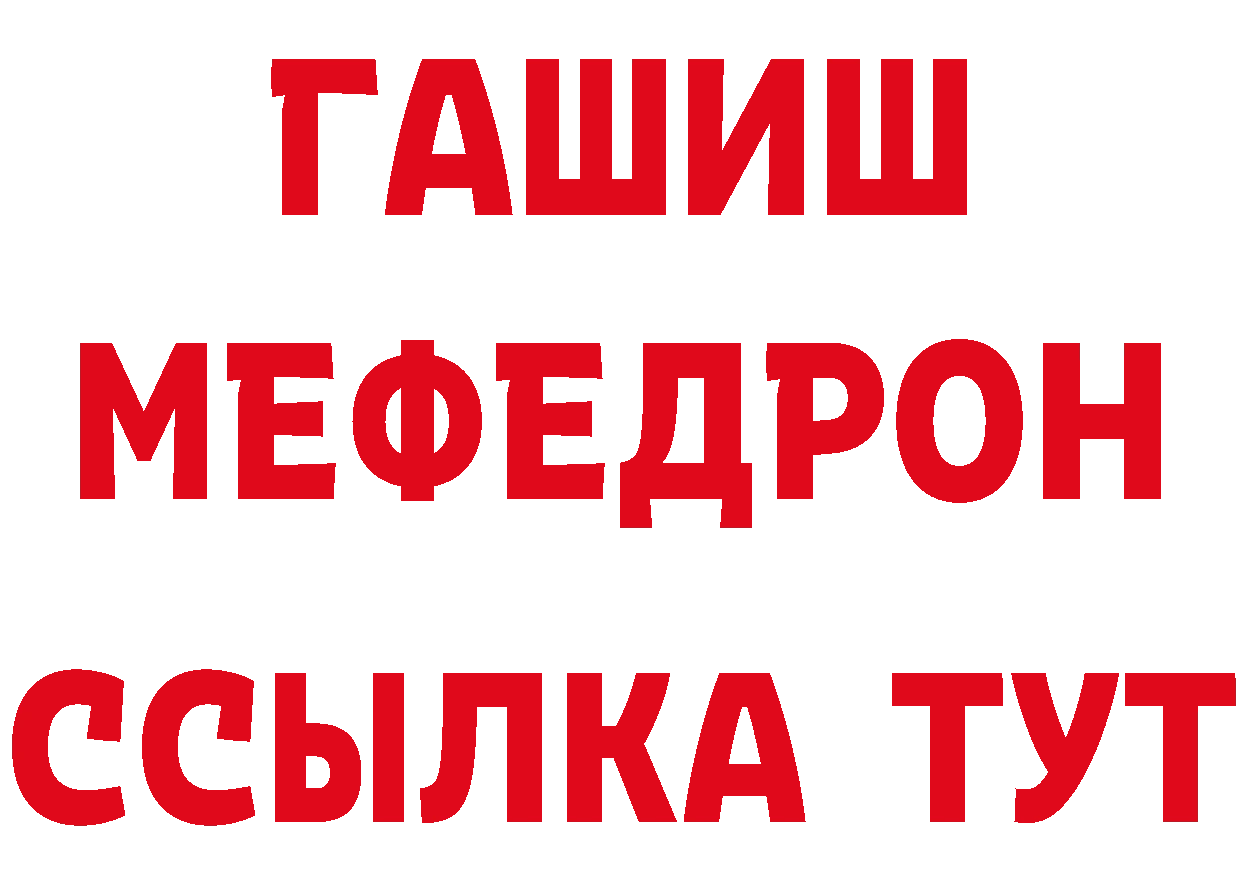 ГАШИШ
МЕФЕДРОН
ССЫЛКА ТУТ